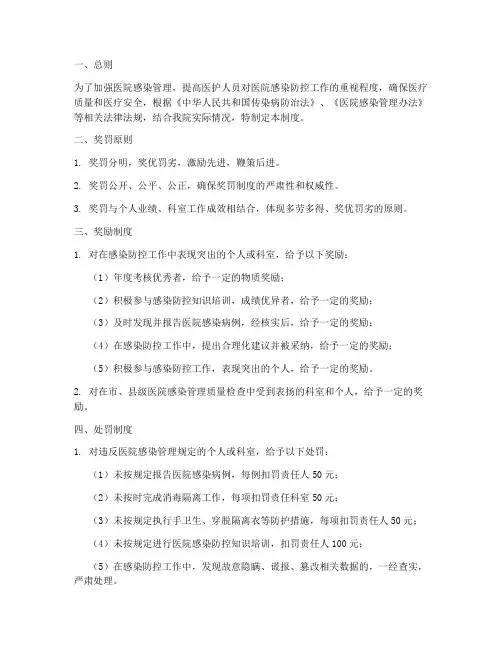 一、总则

为了加强医院感染管理，提高医护人员对医院感染防控工作的重视程度，确保医疗质量和医疗安全，根据《中华人民共和国传染病防治法》、《医院感染管理办法》等相关法律法规，结合我院实际情况，特制定本制度。

二、奖罚原则

1. 奖罚分明，奖优罚劣，激励先进，鞭策后进。

2. 奖罚公开、公平、公正，确保奖罚制度的严肃性和权威性。

3. 奖罚与个人业绩、科室工作成效相结合，体现多劳多得、奖优罚劣的原则。

三、奖励制度

1. 对在感染防控工作中表现突出的个人或科室，给予以下奖励：

（1）年度考核优秀者，给予一定的物质奖励；

（2）积极参与感染防控知识培训，成绩优异者，给予一定的奖励；

（3）及时发现并报告医院感染病例，经核实后，给予一定的奖励；

（4）在感染防控工作中，提出合理化建议并被采纳，给予一定的奖励；

（5）积极参与感染防控工作，表现突出的个人，给予一定的奖励。

2. 对在市、县级医院感染管理质量检查中受到表扬的科室和个人，给予一定的奖励。

四、处罚制度

1. 对违反医院感染管理规定的个人或科室，给予以下处罚：

（1）未按规定报告医院感染病例，每例扣罚责任人 50 元；

（2）未按时完成消毒隔离工作，每项扣罚责任科室 50 元；

（3）未按规定执行手卫生、穿脱隔离衣等防护措施，每项扣罚责任人 50 元；

（4）未按规定进行医院感染防控知识培训，扣罚责任人 100 元；

（5）在感染防控工作中，发现故意隐瞒、谎报、篡改相关数据的，一经查实，严肃处理。